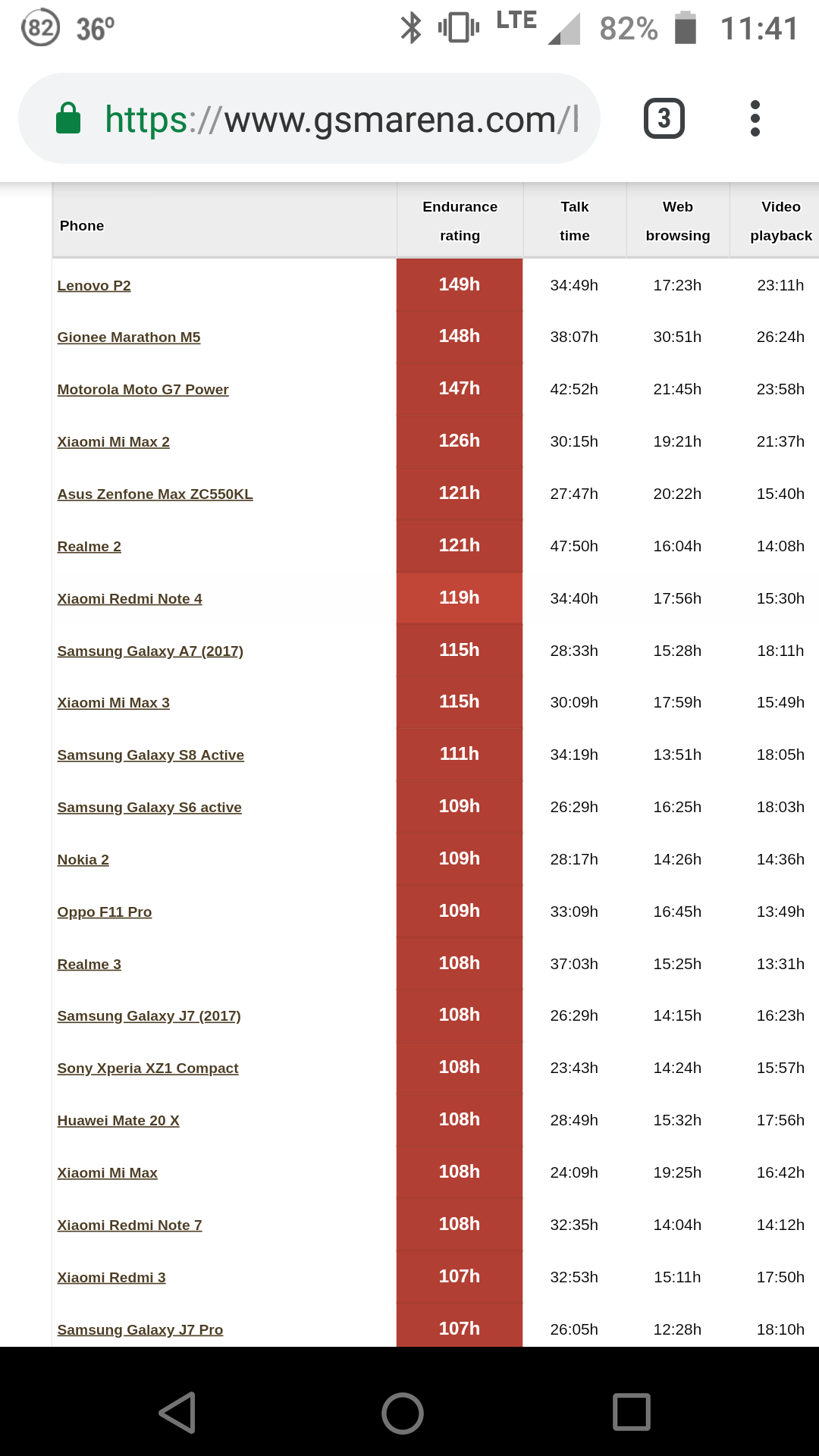 82 36° LTE 82% 11:41

https://www.gsmarena.com/l

3

| Phone | Endurance rating | Talk time | Web browsing | Video playback |
|---|---|---|---|---|
| Lenovo P2 | 149h | 34:49h | 17:23h | 23:11h |
| Gionee Marathon M5 | 148h | 38:07h | 30:51h | 26:24h |
| Motorola Moto G7 Power | 147h | 42:52h | 21:45h | 23:58h |
| Xiaomi Mi Max 2 | 126h | 30:15h | 19:21h | 21:37h |
| Asus Zenfone Max ZC550KL | 121h | 27:47h | 20:22h | 15:40h |
| Realme 2 | 121h | 47:50h | 16:04h | 14:08h |
| Xiaomi Redmi Note 4 | 119h | 34:40h | 17:56h | 15:30h |
| Samsung Galaxy A7 (2017) | 115h | 28:33h | 15:28h | 18:11h |
| Xiaomi Mi Max 3 | 115h | 30:09h | 17:59h | 15:49h |
| Samsung Galaxy S8 Active | 111h | 34:19h | 13:51h | 18:05h |
| Samsung Galaxy S6 active | 109h | 26:29h | 16:25h | 18:03h |
| Nokia 2 | 109h | 28:17h | 14:26h | 14:36h |
| Oppo F11 Pro | 109h | 33:09h | 16:45h | 13:49h |
| Realme 3 | 108h | 37:03h | 15:25h | 13:31h |
| Samsung Galaxy J7 (2017) | 108h | 26:29h | 14:15h | 16:23h |
| Sony Xperia XZ1 Compact | 108h | 23:43h | 14:24h | 15:57h |
| Huawei Mate 20 X | 108h | 28:49h | 15:32h | 17:56h |
| Xiaomi Mi Max | 108h | 24:09h | 19:25h | 16:42h |
| Xiaomi Redmi Note 7 | 108h | 32:35h | 14:04h | 14:12h |
| Xiaomi Redmi 3 | 107h | 32:53h | 15:11h | 17:50h |
| Samsung Galaxy J7 Pro | 107h | 26:05h | 12:28h | 18:10h |